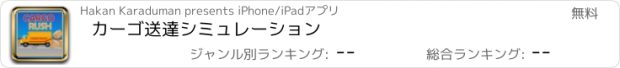 CARGO RUSH

Hakan Karaduman presents iPhone/iPadアプリ

無料

カーゴ送達シミュレーション

ジャンル別ランキング: --

総合ランキング: --